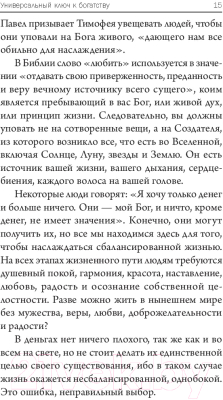 Универсальный ключ к богатству 15

Павел призывает Тимофея увещевать людей, чтобы они уповали на Бога живого, «дающего нам все обильно для наслаждения».

В Библии слово «любить» используется в значении «отдавать свою приверженность, преданность и веру вечному источнику всего сущего», коим является пребывающий в вас Бог, или живой дух, или принцип жизни. Следовательно, вы должны уповать не на сотворенные вещи, а на Создателя, из которого возникло все, что есть во Вселенной, включая Солнце, Луну, звезды и Землю. Он есть источник вашей жизни, вашего дыхания, сердцебиения, каждого волоса на вашей голове.

Некоторые люди говорят: «Я хочу только денег и больше ничего. Они — мой Бог, и ничто, кроме денег, не имеет значения». Конечно, они могут получить их, но все мы находимся здесь для того, чтобы наслаждаться сбалансированной жизнью. На всех этапах жизненного пути людям требуются душевный покой, гармония, красота, наставление, любовь, радость и осознание собственной целостности. Разве можно жить в нынешнем мире без мужества, веры, любви, доброжелательности и радости?

В деньгах нет ничего плохого, так же как и во всем на свете, но не стоит делать их единственной целью своего существования, ибо в таком случае жизнь окажется несбалансированной, однобокой. Это ошибка, неправильный выбор.